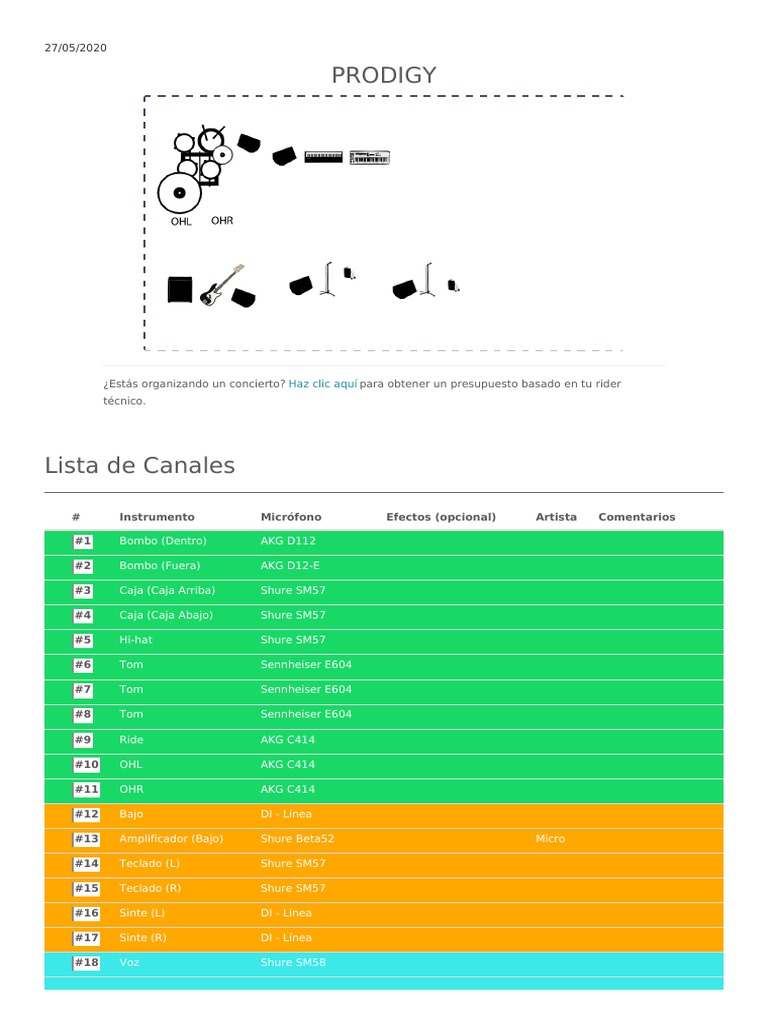 27/05/2020

PRODIGY

OHL OHR

¿Estás organizando un concierto? Haz clic aquí para obtener un presupuesto basado en tu rider técnico.

Lista de Canales

| # | Instrumento | Micrófono | Efectos (opcional) | Artista | Comentarios |
|---|---|---|---|---|---|
| #1 | Bombo (Dentro) | AKG D112 | | | |
| #2 | Bombo (Fuera) | AKG D12-E | | | |
| #3 | Caja (Caja Arriba) | Shure SM57 | | | |
| #4 | Caja (Caja Abajo) | Shure SM57 | | | |
| #5 | Hi-hat | Shure SM57 | | | |
| #6 | Tom | Sennheiser E604 | | | |
| #7 | Tom | Sennheiser E604 | | | |
| #8 | Tom | Sennheiser E604 | | | |
| #9 | Ride | AKG C414 | | | |
| #10 | OHL | AKG C414 | | | |
| #11 | OHR | AKG C414 | | | |
| #12 | Bajo | DI - Línea | | | |
| #13 | Amplificador (Bajo) | Shure Beta52 | | Micro | |
| #14 | Teclado (L) | Shure SM57 | | | |
| #15 | Teclado (R) | Shure SM57 | | | |
| #16 | Sinte (L) | DI - Línea | | | |
| #17 | Sinte (R) | DI - Línea | | | |
| #18 | Voz | Shure SM58 | | | |